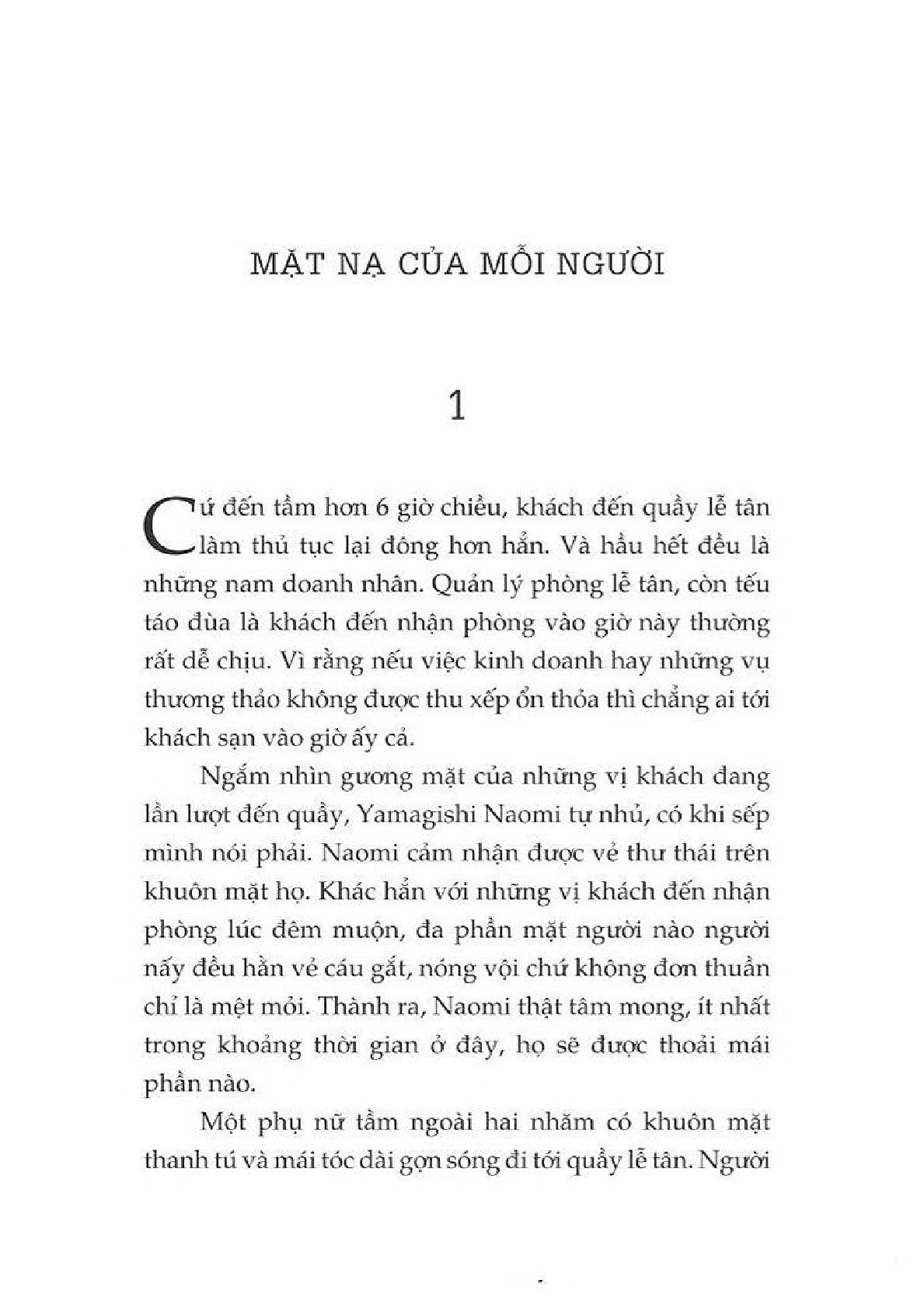 MẶT NẠ CỦA MỖI NGƯỜI

1

Cứ đến tầm hơn 6 giờ chiều, khách đến quầy lễ tân làm thủ tục lại đông hơn hẳn. Và hầu hết đều là những nam doanh nhân. Quản lý phòng lễ tân, còn tếu táo đùa là khách đến nhận phòng vào giờ này thường rất dễ chịu. Vì rằng nếu việc kinh doanh hay những vụ thương thảo không được thu xếp ổn thỏa thì chẳng ai tới khách sạn vào giờ ấy cả.

Ngắm nhìn gương mặt của những vị khách đang lần lượt đến quầy, Yamagishi Naomi tự nhủ, có khi sếp mình nói phải. Naomi cảm nhận được vẻ thư thái trên khuôn mặt họ. Khác hẳn với những vị khách đến nhận phòng lúc đêm muộn, đa phần mặt người nào người nấy đều hằn vẻ cáu gắt, nóng vội chứ không đơn thuần chỉ là mệt mỏi. Thành ra, Naomi thật tâm mong, ít nhất trong khoảng thời gian ở đây, họ sẽ được thoải mái phần nào.

Một phụ nữ tầm ngoài hai nhăm có khuôn mặt thanh tú và mái tóc dài gợn sóng đi tới quầy lễ tân. Người